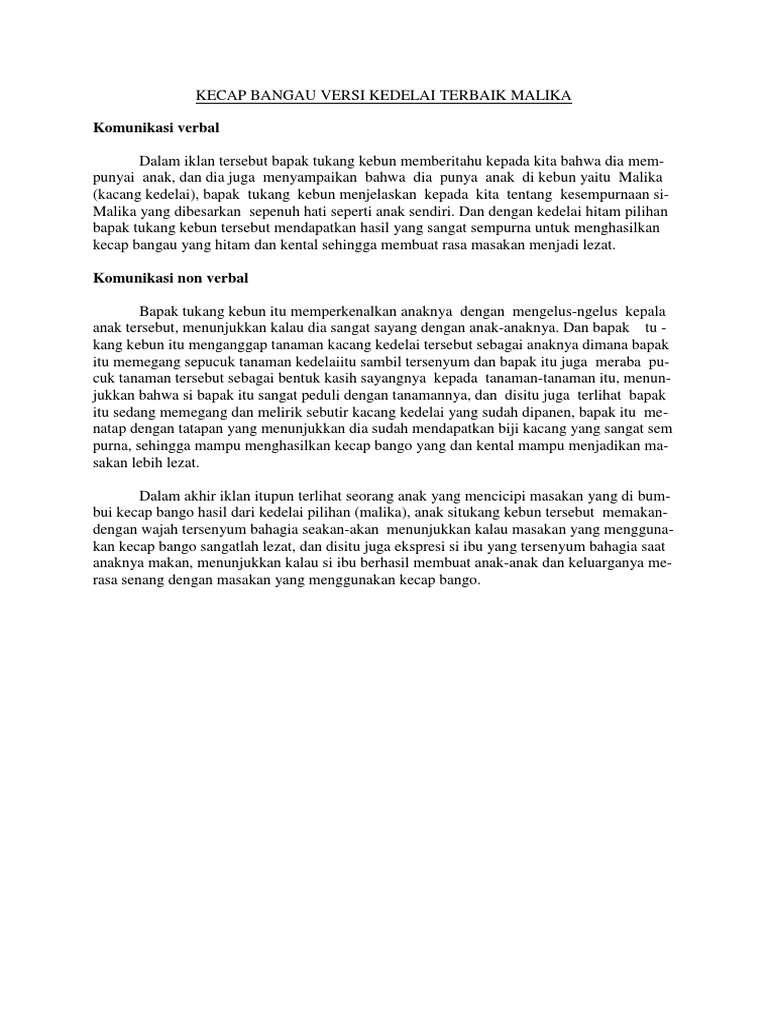 KECAP BANGAU VERSI KEDELAI TERBAIK MALIKA

Komunikasi verbal

Dalam iklan tersebut bapak tukang kebun memberitahu kepada kita bahwa dia mempunyai anak, dan dia juga menyampaikan bahwa dia punya anak di kebun yaitu Malika (kacang kedelai), bapak tukang kebun menjelaskan kepada kita tentang kesempurnaan si-Malika yang dibesarkan sepenuh hati seperti anak sendiri. Dan dengan kedelai hitam pilihan bapak tukang kebun tersebut mendapatkan hasil yang sangat sempurna untuk menghasilkan kecap bangau yang hitam dan kental sehingga membuat rasa masakan menjadi lezat.

Komunikasi non verbal

Bapak tukang kebun itu memperkenalkan anaknya dengan mengelus-ngelus kepala anak tersebut, menunjukkan kalau dia sangat sayang dengan anak-anaknya. Dan bapak tu - kang kebun itu menganggap tanaman kacang kedelai tersebut sebagai anaknya dimana bapak itu memegang sepucuk tanaman kedelaiitu sambil tersenyum dan bapak itu juga meraba pucuk tanaman tersebut sebagai bentuk kasih sayangnya kepada tanaman-tanaman itu, menunjukkan bahwa si bapak itu sangat peduli dengan tanamannya, dan disitu juga terlihat bapak itu sedang memegang dan melirik sebutir kacang kedelai yang sudah dipanen, bapak itu menatap dengan tatapan yang menunjukkan dia sudah mendapatkan biji kacang yang sangat sem purna, sehingga mampu menghasilkan kecap bango yang dan kental mampu menjadikan masakan lebih lezat.

Dalam akhir iklan itupun terlihat seorang anak yang mencicipi masakan yang di bumbui kecap bango hasil dari kedelai pilihan (malika), anak situkang kebun tersebut memakan-dengan wajah tersenyum bahagia seakan-akan menunjukkan kalau masakan yang menggunakan kecap bango sangatlah lezat, dan disitu juga ekspresi si ibu yang tersenyum bahagia saat anaknya makan, menunjukkan kalau si ibu berhasil membuat anak-anak dan keluarganya merasa senang dengan masakan yang menggunakan kecap bango.